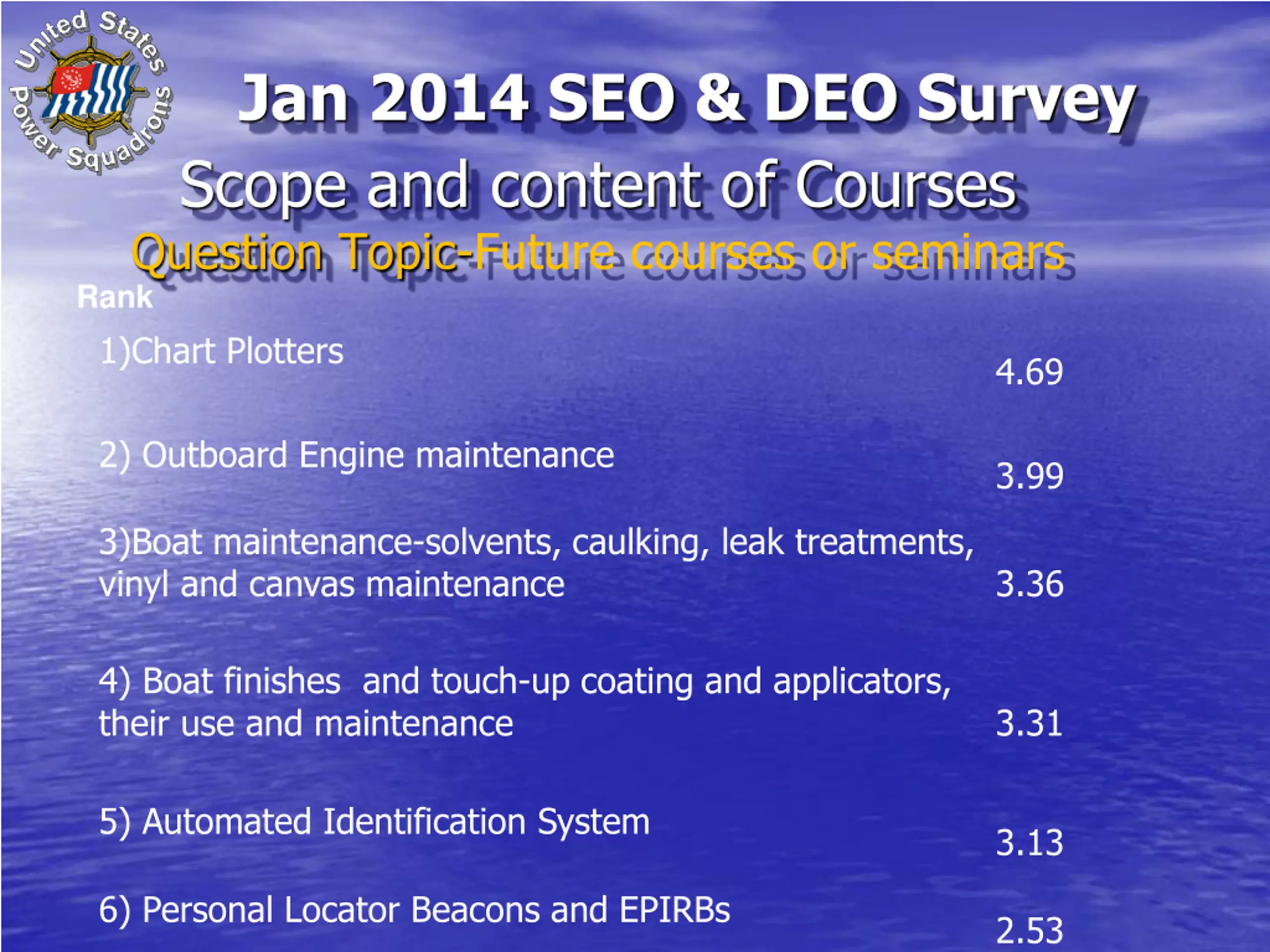 United States Power Squadrons

Jan 2014 SEO & DEO Survey

Scope and content of Courses

Question Topic-Future courses or seminars

Rank

1)Chart Plotters 4.69

2) Outboard Engine maintenance 3.99

3)Boat maintenance-solvents, caulking, leak treatments, vinyl and canvas maintenance 3.36

4) Boat finishes and touch-up coating and applicators, their use and maintenance 3.31

5) Automated Identification System 3.13

6) Personal Locator Beacons and EPIRBs 2.53